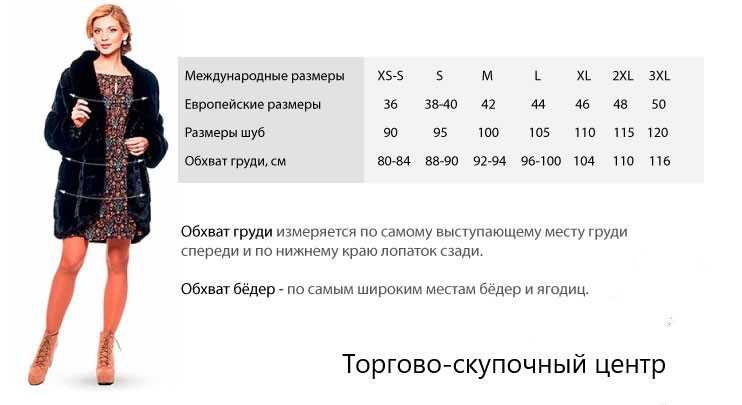 | Международные размеры | XS-S | S | M | L | XL | 2XL | 3XL |
|---|---|---|---|---|---|---|---|
| Европейские размеры | 36 | 38-40 | 42 | 44 | 46 | 48 | 50 |
| Размеры шуб | 90 | 95 | 100 | 105 | 110 | 115 | 120 |
| Обхват груди, см | 80-84 | 88-90 | 92-94 | 96-100 | 104 | 110 | 116 |

Обхват груди измеряется по самому выступающему месту груди спереди и по нижнему краю лопаток сзади.

Обхват бёдер - по самым широким местам бёдер и ягодиц.

Торгово-скупочный центр